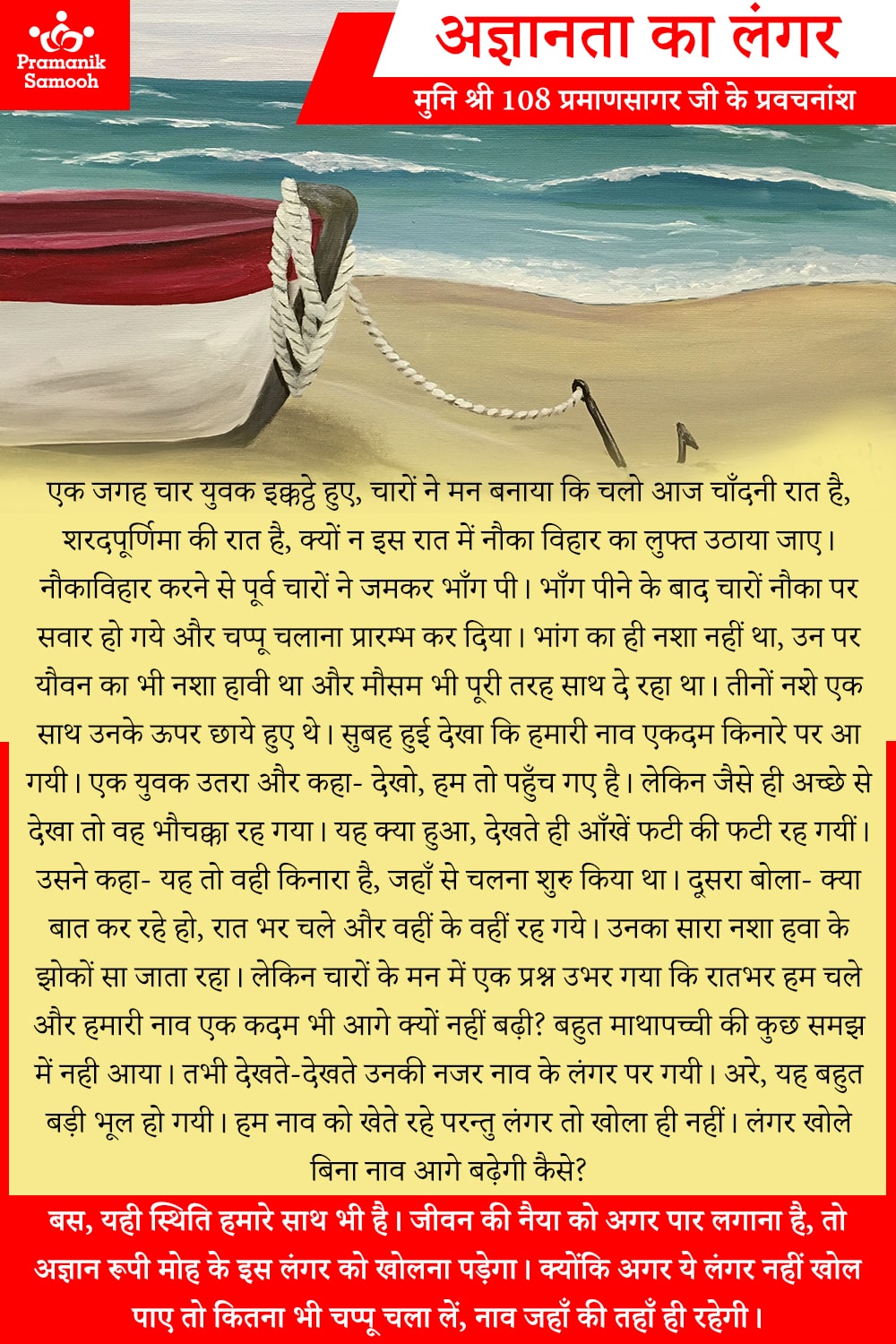 Pramanik
Samooh

अज्ञानता का लंगर

मुनि श्री 108 प्रमाणसागर जी के प्रवचनांश

एक जगह चार युवक इक्कट्ठे हुए, चारों ने मन बनाया कि चलो आज चाँदनी रात है, शरदपूर्णिमा की रात है, क्यों न इस रात में नौका विहार का लुफ्त उठाया जाए। नौकाविहार करने से पूर्व चारों ने जमकर भाँग पी। भाँग पीने के बाद चारों नौका पर सवार हो गये और चप्पू चलाना प्रारम्भ कर दिया। भांग का ही नशा नहीं था, उन पर यौवन का भी नशा हावी था और मौसम भी पूरी तरह साथ दे रहा था। तीनों नशे एक साथ उनके ऊपर छाये हुए थे। सुबह हुई देखा कि हमारी नाव एकदम किनारे पर आ गयी। एक युवक उतरा और कहा- देखो, हम तो पहुँच गए है। लेकिन जैसे ही अच्छे से देखा तो वह भौचक्का रह गया। यह क्या हुआ, देखते ही आँखें फटी की फटी रह गयीं। उसने कहा- यह तो वही किनारा है, जहाँ से चलना शुरु किया था। दूसरा बोला- क्या बात कर रहे हो, रात भर चले और वहीं के वहीं रह गये। उनका सारा नशा हवा के झोकों सा जाता रहा। लेकिन चारों के मन में एक प्रश्न उभर गया कि रातभर हम चले और हमारी नाव एक कदम भी आगे क्यों नहीं बढ़ी? बहुत माथापच्ची की कुछ समझ में नही आया। तभी देखते-देखते उनकी नजर नाव के लंगर पर गयी। अरे, यह बहुत बड़ी भूल हो गयी। हम नाव को खेते रहे परन्तु लंगर तो खोला ही नहीं। लंगर खोले बिना नाव आगे बढ़ेगी कैसे?

बस, यही स्थिति हमारे साथ भी है। जीवन की नैया को अगर पार लगाना है, तो अज्ञान रूपी मोह के इस लंगर को खोलना पड़ेगा। क्योंकि अगर ये लंगर नहीं खोल पाए तो कितना भी चप्पू चला लें, नाव जहाँ की तहाँ ही रहेगी।